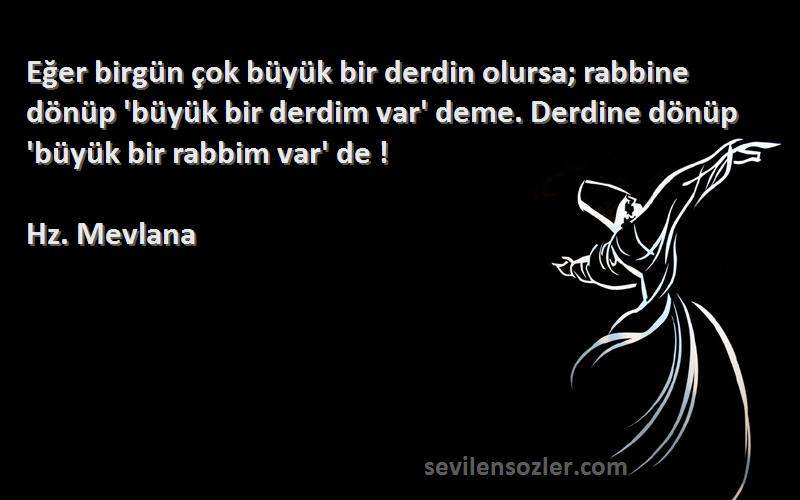 Eğer birgün çok büyük bir derdin olursa; rabbine dönüp 'büyük bir derdim var' deme. Derdine dönüp 'büyük bir rabbim var' de !

Hz. Mevlana

sevilensozler.com